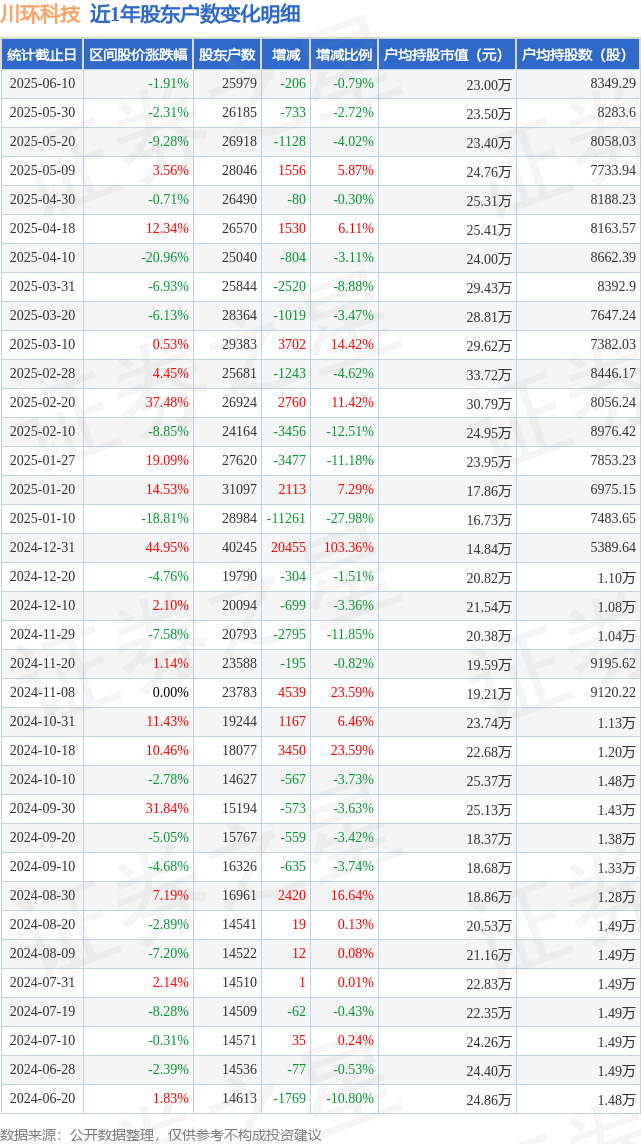 川环科技 近1年股东户数变化明细

| 统计截止日 | 区间股价涨跌幅 | 股东户数 | 增减 | 增减比例 | 户均持股市值（元） | 户均持股数（股） |
|---|---|---|---|---|---|---|
| 2025-06-10 | -1.91% | 25979 | -206 | -0.79% | 23.00万 | 8349.29 |
| 2025-05-30 | -2.31% | 26185 | -733 | -2.72% | 23.50万 | 8283.6 |
| 2025-05-20 | -9.28% | 26918 | -1128 | -4.02% | 23.40万 | 8058.03 |
| 2025-05-09 | 3.56% | 28046 | 1556 | 5.87% | 24.76万 | 7733.94 |
| 2025-04-30 | -0.71% | 26490 | -80 | -0.30% | 25.31万 | 8188.23 |
| 2025-04-18 | 12.34% | 26570 | 1530 | 6.11% | 25.41万 | 8163.57 |
| 2025-04-10 | -20.96% | 25040 | -804 | -3.11% | 24.00万 | 8662.39 |
| 2025-03-31 | -6.93% | 25844 | -2520 | -8.88% | 29.43万 | 8392.9 |
| 2025-03-20 | -6.13% | 28364 | -1019 | -3.47% | 28.81万 | 7647.24 |
| 2025-03-10 | 0.53% | 29383 | 3702 | 14.42% | 29.62万 | 7382.03 |
| 2025-02-28 | 4.45% | 25681 | -1243 | -4.62% | 33.72万 | 8446.17 |
| 2025-02-20 | 37.48% | 26924 | 2760 | 11.42% | 30.79万 | 8056.24 |
| 2025-02-10 | -8.85% | 24164 | -3456 | -12.51% | 24.95万 | 8976.42 |
| 2025-01-27 | 19.09% | 27620 | -3477 | -11.18% | 23.95万 | 7853.23 |
| 2025-01-20 | 14.53% | 31097 | 2113 | 7.29% | 17.86万 | 6975.15 |
| 2025-01-10 | -18.81% | 28984 | -11261 | -27.98% | 16.73万 | 7483.65 |
| 2024-12-31 | 44.95% | 40245 | 20455 | 103.36% | 14.84万 | 5389.64 |
| 2024-12-20 | -4.76% | 19790 | -304 | -1.51% | 20.82万 | 1.10万 |
| 2024-12-10 | 2.10% | 20094 | -699 | -3.36% | 21.54万 | 1.08万 |
| 2024-11-29 | -7.58% | 20793 | -2795 | -11.85% | 20.38万 | 1.04万 |
| 2024-11-20 | 1.14% | 23588 | -195 | -0.82% | 19.59万 | 9195.62 |
| 2024-11-08 | 0.00% | 23783 | 4539 | 23.59% | 19.21万 | 9120.22 |
| 2024-10-31 | 11.43% | 19244 | 1167 | 6.46% | 23.74万 | 1.13万 |
| 2024-10-18 | 10.46% | 18077 | 3450 | 23.59% | 22.68万 | 1.20万 |
| 2024-10-10 | -2.78% | 14627 | -567 | -3.73% | 25.37万 | 1.48万 |
| 2024-09-30 | 31.84% | 15194 | -573 | -3.63% | 25.13万 | 1.43万 |
| 2024-09-20 | -5.05% | 15767 | -559 | -3.42% | 18.37万 | 1.38万 |
| 2024-09-10 | -4.68% | 16326 | -635 | -3.74% | 18.68万 | 1.33万 |
| 2024-08-30 | 7.19% | 16961 | 2420 | 16.64% | 18.86万 | 1.28万 |
| 2024-08-20 | -2.89% | 14541 | 19 | 0.13% | 20.53万 | 1.49万 |
| 2024-08-09 | -7.20% | 14522 | 12 | 0.08% | 21.16万 | 1.49万 |
| 2024-07-31 | 2.14% | 14510 | 1 | 0.01% | 22.83万 | 1.49万 |
| 2024-07-19 | -8.28% | 14509 | -62 | -0.43% | 22.35万 | 1.49万 |
| 2024-07-10 | -0.31% | 14571 | 35 | 0.24% | 24.26万 | 1.49万 |
| 2024-06-28 | -2.39% | 14536 | -77 | -0.53% | 24.40万 | 1.49万 |
| 2024-06-20 | 1.83% | 14613 | -1769 | -10.80% | 24.86万 | 1.48万 |

数据来源：公开数据整理，仅供参考不构成投资建议